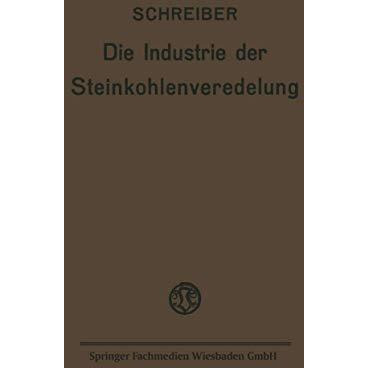 SCHREIBER

Die Industrie der Steinkohlenveredelung

Springer Fachmedien Wiesbaden GmbH